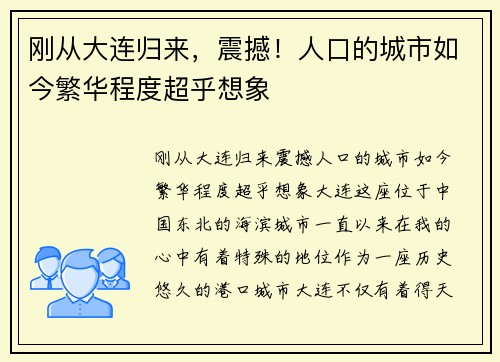 刚从大连归来，震撼！人口的城市如今繁华程度超乎想象

刚从大连归来震撼人口的城市如今繁华程度超乎想象大连这座位于中国东北的海滨城市一直以来在我的心中有着特殊的地位作为一座历史悠久的港口城市大连不仅有着得天